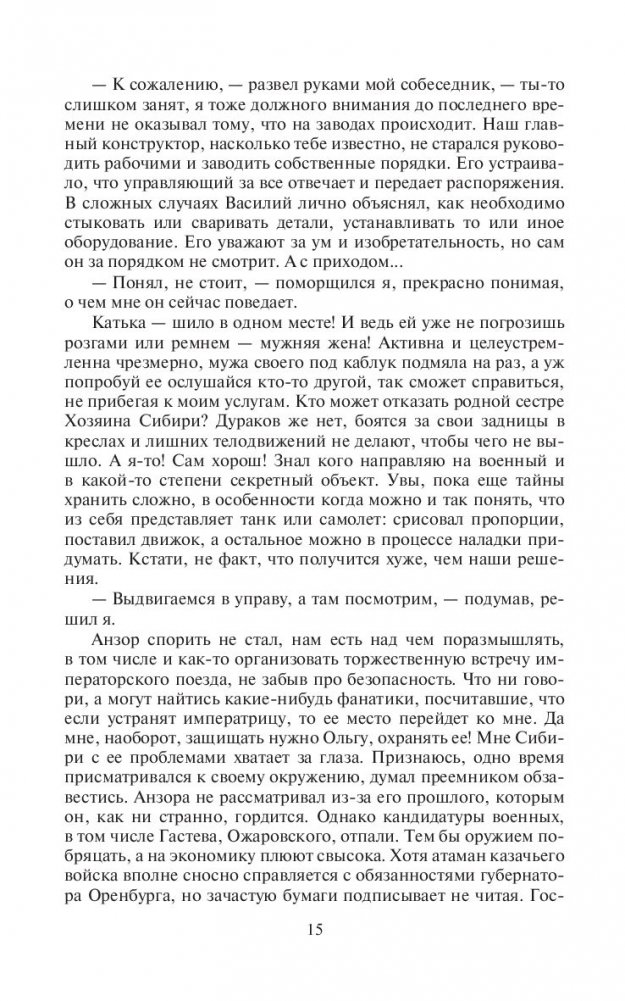 — К сожалению, — развел руками мой собеседник, — ты-то слишком занят, я тоже должного внимания до последнего времени не оказывал тому, что на заводах происходит. Наш главный конструктор, насколько тебе известно, не старался руководить рабочими и заводить собственные порядки. Его устраивало, что управляющий за все отвечает и передает распоряжения. В сложных случаях Василий лично объяснял, как необходимо стыковать или сваривать детали, устанавливать то или иное оборудование. Его уважают за ум и изобретательность, но сам он за порядком не смотрит. А с приходом...

— Понял, не стоит, — поморщился я, прекрасно понимая, о чем мне он сейчас поведает.

Катька — шило в одном месте! И ведь ей уже не погрозишь розгами или ремнем — мужняя жена! Активна и целеустремленна чрезмерно, мужа своего под каблук подмяла на раз, а уж попробуй ее ослушайся кто-то другой, так сможет справиться, не прибегая к моим услугам. Кто может отказать родной сестре Хозяина Сибири? Дураков же нет, боятся за свои задницы в креслах и лишних телодвижений не делают, чтобы чего не вышло. А я-то! Сам хорош! Знал кого направляю на военный и в какой-то степени секретный объект. Увы, пока еще тайны хранить сложно, в особенности когда можно и так понять, что из себя представляет танк или самолет: срисовал пропорции, поставил движок, а остальное можно в процессе наладки придумать. Кстати, не факт, что получится хуже, чем наши решения.

— Выдвигаемся в управу, а там посмотрим, — подумав, решил я.

Анзор спорить не стал, нам есть над чем поразмышлять, в том числе и как-то организовать торжественную встречу императорского поезда, не забыв про безопасность. Что ни говори, а могут найтись какие-нибудь фанатики, посчитавшие, что если устранят императрицу, то ее место перейдет ко мне. Да мне, наоборот, защищать нужно Ольгу, охранять ее! Мне Сибири с ее проблемами хватает за глаза. Признаюсь, одно время присматривался к своему окружению, думал преемником обзавестись. Анзора не рассматривал из-за его прошлого, которым он, как ни странно, гордится. Однако кандидатуры военных, в том числе Гастева, Ожаровского, отпали. Тем бы оружием побряцать, а на экономику плюют свысока. Хотя атаман казачьего войска вполне сносно справляется с обязанностями губернатора Оренбурга, но зачастую бумаги подписывает не читая. Гос-

15